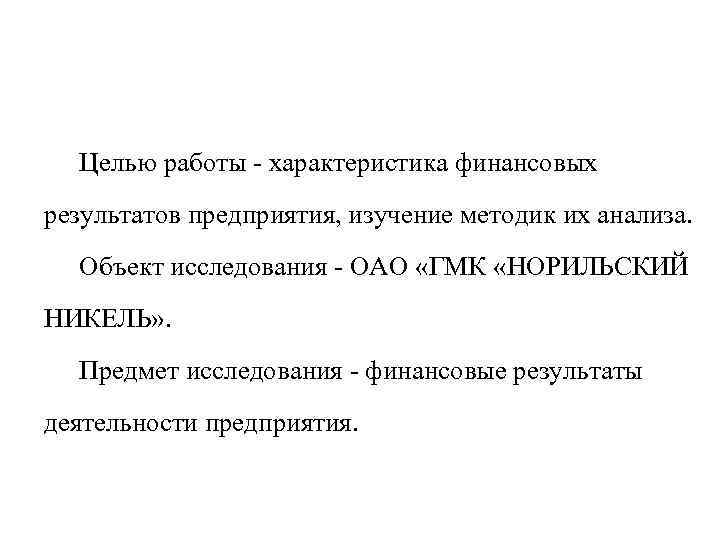 Целью работы - характеристика финансовых результатов предприятия, изучение методик их анализа.

Объект исследования - ОАО «ГМК «НОРИЛЬСКИЙ НИКЕЛЬ».

Предмет исследования - финансовые результаты деятельности предприятия.